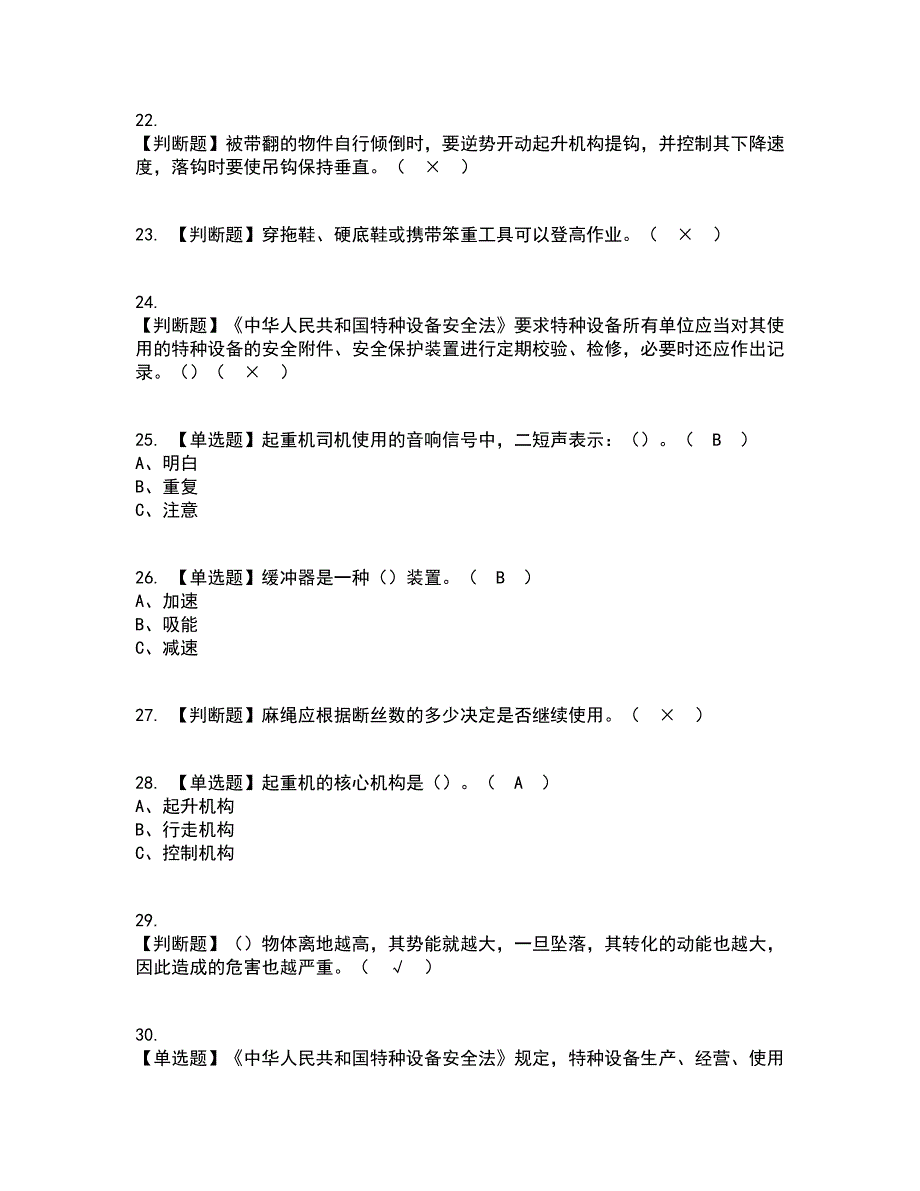 22.
【判断题】被带翻的物件自行倾倒时，要逆势开动起升机构提钩，并控制其下降速度，落钩时要使吊钩保持垂直。（ × ）

23. 【判断题】穿拖鞋、硬底鞋或携带笨重工具可以登高作业。（ × ）

24.
【判断题】《中华人民共和国特种设备安全法》要求特种设备所有单位应当对其使用的特种设备的安全附件、安全保护装置进行定期校验、检修，必要时还应作出记录。（）（ × ）

25. 【单选题】起重机司机使用的音响信号中，二短声表示：（）。（ B ）
A、明白
B、重复
C、注意

26. 【单选题】缓冲器是一种（）装置。（ B ）
A、加速
B、吸能
C、减速

27. 【判断题】麻绳应根据断丝数的多少决定是否继续使用。（ × ）

28. 【单选题】起重机的核心机构是（）。（ A ）
A、起升机构
B、行走机构
C、控制机构

29.
【判断题】（）物体离地越高，其势能就越大，一旦坠落，其转化的动能也越大，因此造成的危害也越严重。（ √ ）

30.
【单选题】《中华人民共和国特种设备安全法》规定，特种设备生产、经营、使用